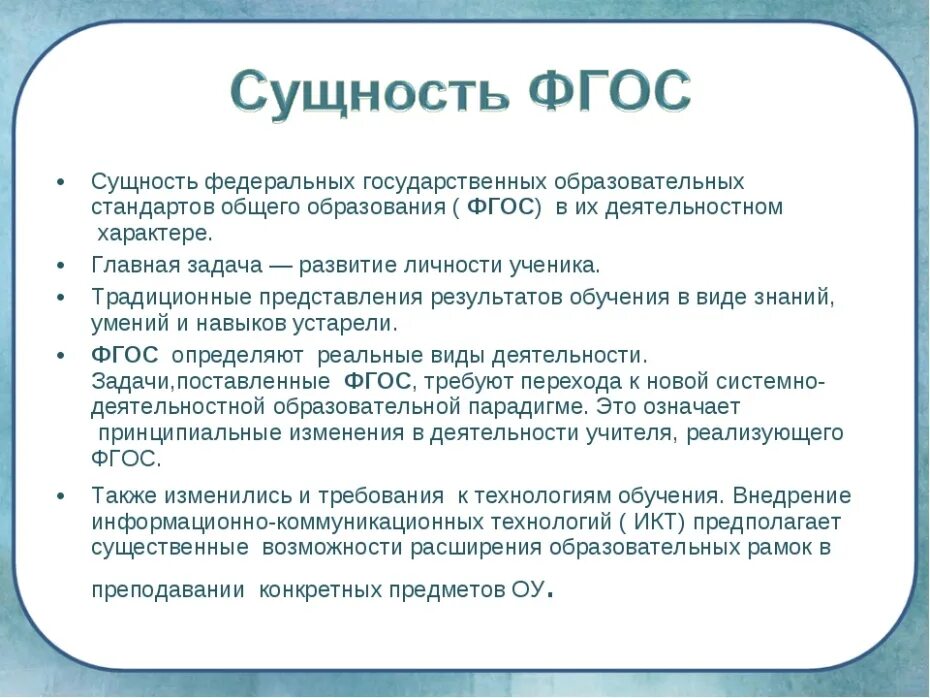 Сущность ФГОС

• Сущность федеральных государственных образовательных стандартов общего образования ( ФГОС) в их деятельностном характере.

• Главная задача — развитие личности ученика.

• Традиционные представления результатов обучения в виде знаний, умений и навыков устарели.

• ФГОС определяют реальные виды деятельности. Задачи,поставленные ФГОС, требуют перехода к новой системно-деятельностной образовательной парадигме. Это означает принципиальные изменения в деятельности учителя, реализующего ФГОС.

• Также изменились и требования к технологиям обучения. Внедрение информационно-коммуникационных технологий ( ИКТ) предполагает существенные возможности расширения образовательных рамок в преподавании конкретных предметов ОУ.